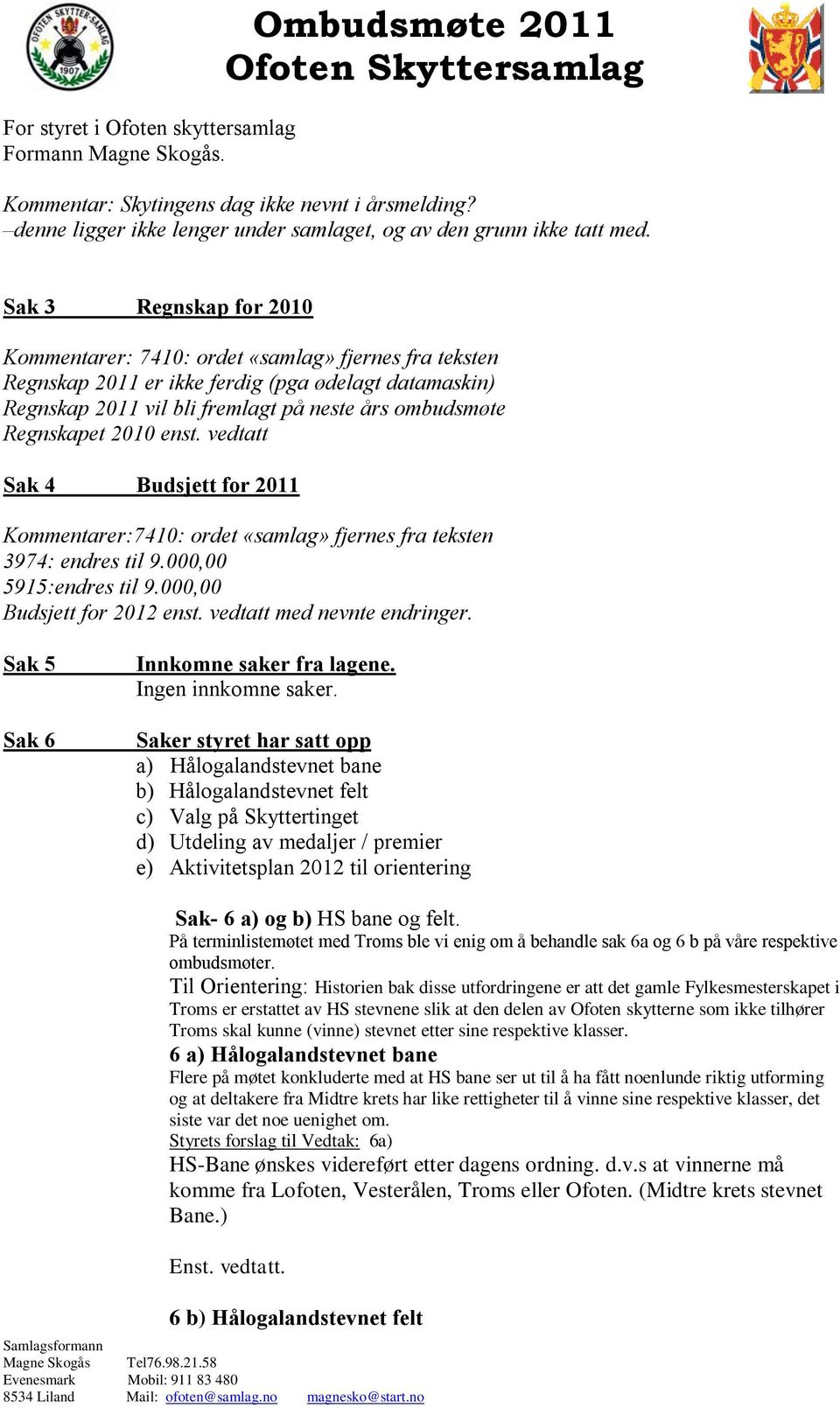 OFOTEN SKYTTER-SAMLAG 1907

Ombudsmøte 2011
Ofoten Skyttersamlag

For styret i Ofoten skyttersamlag
Formann Magne Skogås.

Kommentar: Skytingens dag ikke nevnt i årsmelding?
–denne ligger ikke lenger under samlaget, og av den grunn ikke tatt med.

Sak 3 Regnskap for 2010

Kommentarer: 7410: ordet «samlag» fjernes fra teksten
Regnskap 2011 er ikke ferdig (pga ødelagt datamaskin)
Regnskap 2011 vil bli fremlagt på neste års ombudsmøte
Regnskapet 2010 enst. vedtatt

Sak 4 Budsjett for 2011

Kommentarer:7410: ordet «samlag» fjernes fra teksten
3974: endres til 9.000,00
5915:endres til 9.000,00
Budsjett for 2012 enst. vedtatt med nevnte endringer.

Sak 5 Innkomne saker fra lagene.
Ingen innkomne saker.

Sak 6 Saker styret har satt opp
a) Hålogalandstevnet bane
b) Hålogalandstevnet felt
c) Valg på Skyttertinget
d) Utdeling av medaljer / premier
e) Aktivitetsplan 2012 til orientering

Sak- 6 a) og b) HS bane og felt.
På terminlistemøtet med Troms ble vi enig om å behandle sak 6a og 6 b på våre respektive ombudsmøter.
Til Orientering: Historien bak disse utfordringene er att det gamle Fylkesmesterskapet i Troms er erstattet av HS stevnene slik at den delen av Ofoten skytterne som ikke tilhører Troms skal kunne (vinne) stevnet etter sine respektive klasser.
6 a) Hålogalandstevnet bane
Flere på møtet konkluderte med at HS bane ser ut til å ha fått noenlunde riktig utforming og at deltakere fra Midtre krets har like rettigheter til å vinne sine respektive klasser, det siste var det noe uenighet om.
Styrets forslag til Vedtak: 6a)
HS-Bane ønskes videreført etter dagens ordning. d.v.s at vinnerne må komme fra Lofoten, Vesterålen, Troms eller Ofoten. (Midtre krets stevnet Bane.)

Enst. vedtatt.

6 b) Hålogalandstevnet felt

Samlagsformann
Magne Skogås Tel76.98.21.58
Evenesmark Mobil: 911 83 480
8534 Liland Mail: ofoten@samlag.no magnesko@start.no